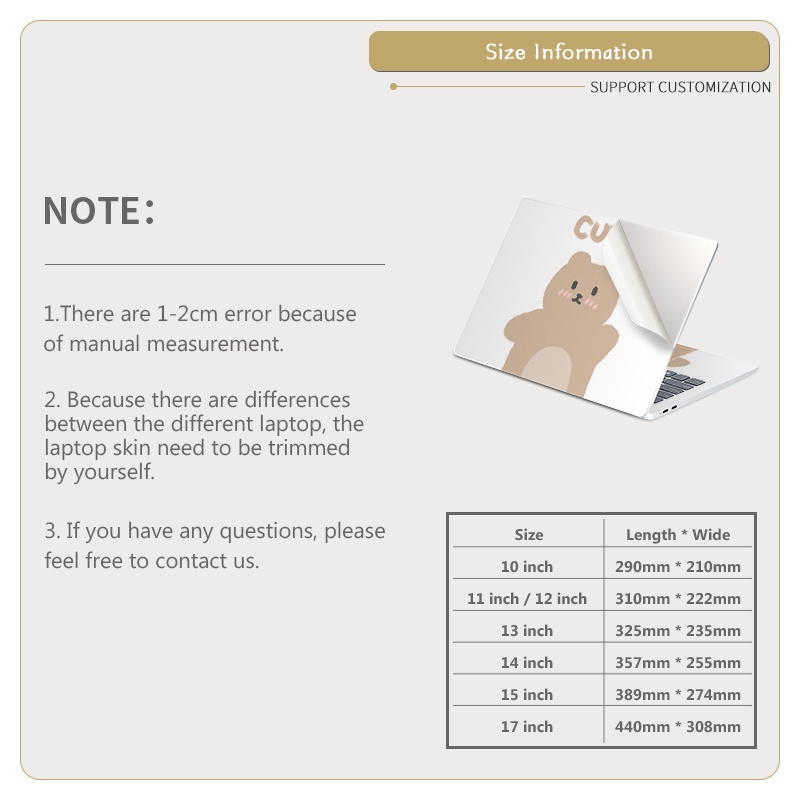 Size Information

SUPPORT CUSTOMIZATION

NOTE:

1.There are 1-2cm error because of manual measurement.

2. Because there are differences between the different laptop, the laptop skin need to be trimmed by yourself.

3. If you have any questions, please feel free to contact us.

CU

| Size | Length * Wide |
|---|---|
| 10 inch | 290mm * 210mm |
| 11 inch / 12 inch | 310mm * 222mm |
| 13 inch | 325mm * 235mm |
| 14 inch | 357mm * 255mm |
| 15 inch | 389mm * 274mm |
| 17 inch | 440mm * 308mm |